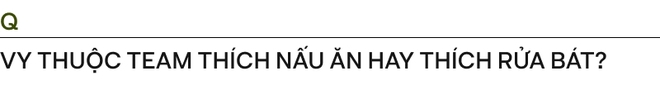 Q

VY THUỘC TEAM THÍCH NẤU ĂN HAY THÍCH RỬA BÁT?